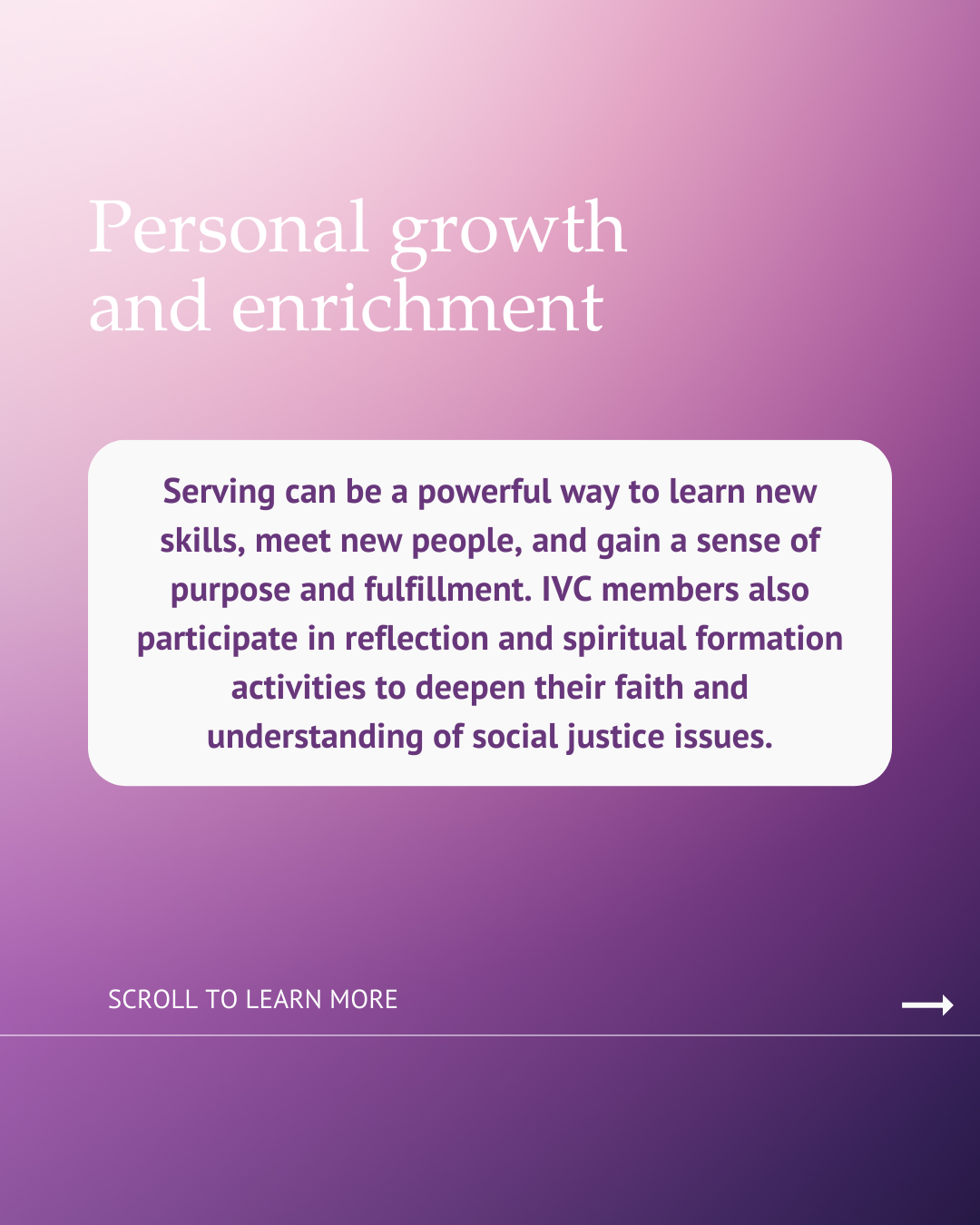 Personal growth and enrichment

Serving can be a powerful way to learn new skills, meet new people, and gain a sense of purpose and fulfillment. IVC members also participate in reflection and spiritual formation activities to deepen their faith and understanding of social justice issues.

SCROLL TO LEARN MORE